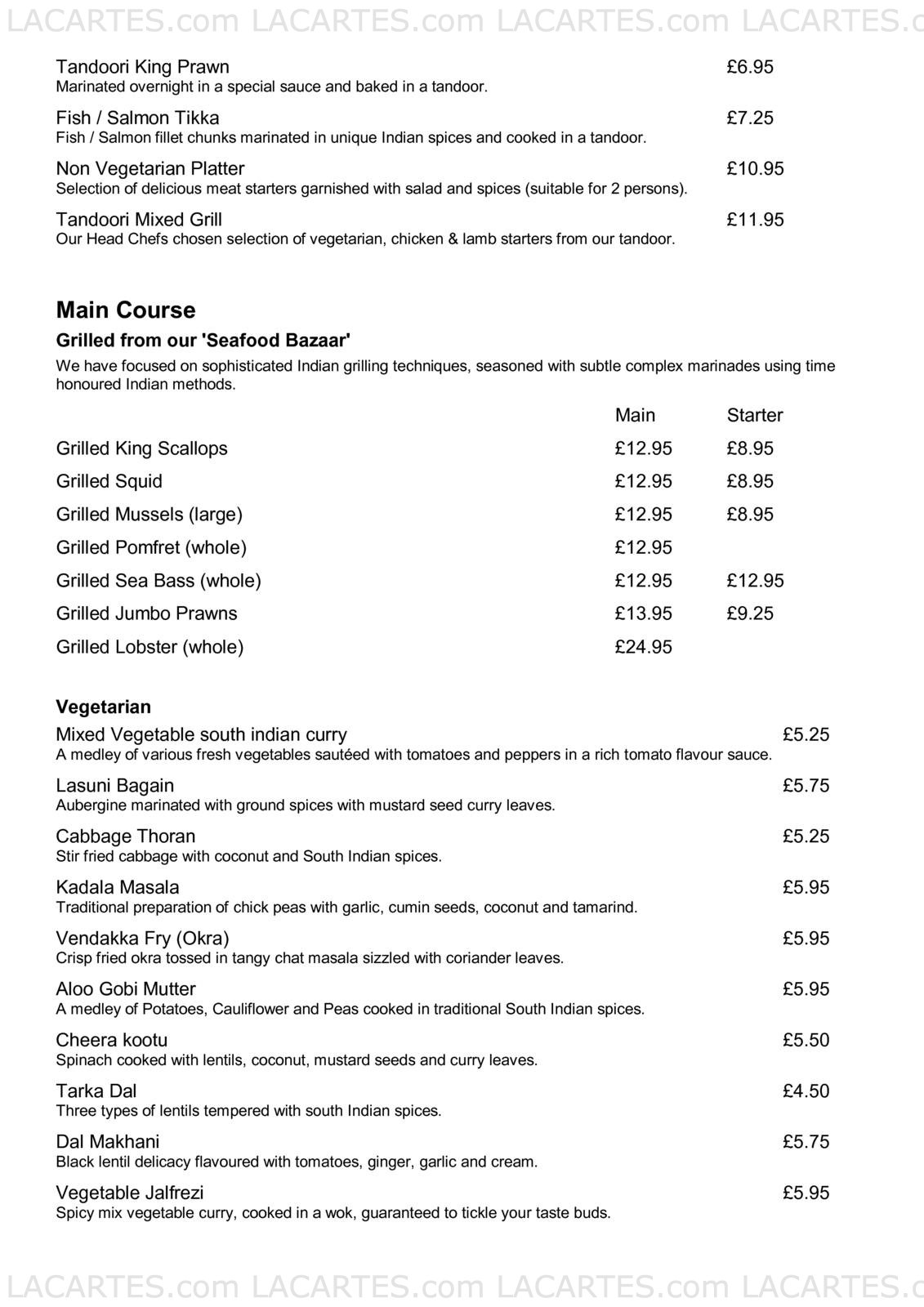 LACARTES.com LACARTES.com LACARTES.com LACARTES.c

Tandoori King Prawn £6.95
Marinated overnight in a special sauce and baked in a tandoor.

Fish / Salmon Tikka £7.25
Fish / Salmon fillet chunks marinated in unique Indian spices and cooked in a tandoor.

Non Vegetarian Platter £10.95
Selection of delicious meat starters garnished with salad and spices (suitable for 2 persons).

Tandoori Mixed Grill £11.95
Our Head Chefs chosen selection of vegetarian, chicken & lamb starters from our tandoor.

Main Course

Grilled from our 'Seafood Bazaar'

We have focused on sophisticated Indian grilling techniques, seasoned with subtle complex marinades using time honoured Indian methods.

| | Main | Starter |
|---|---|---|
| Grilled King Scallops | £12.95 | £8.95 |
| Grilled Squid | £12.95 | £8.95 |
| Grilled Mussels (large) | £12.95 | £8.95 |
| Grilled Pomfret (whole) | £12.95 | |
| Grilled Sea Bass (whole) | £12.95 | £12.95 |
| Grilled Jumbo Prawns | £13.95 | £9.25 |
| Grilled Lobster (whole) | £24.95 | |

Vegetarian

Mixed Vegetable south indian curry £5.25
A medley of various fresh vegetables sautéed with tomatoes and peppers in a rich tomato flavour sauce.

Lasuni Bagain £5.75
Aubergine marinated with ground spices with mustard seed curry leaves.

Cabbage Thoran £5.25
Stir fried cabbage with coconut and South Indian spices.

Kadala Masala £5.95
Traditional preparation of chick peas with garlic, cumin seeds, coconut and tamarind.

Vendakka Fry (Okra) £5.95
Crisp fried okra tossed in tangy chat masala sizzled with coriander leaves.

Aloo Gobi Mutter £5.95
A medley of Potatoes, Cauliflower and Peas cooked in traditional South Indian spices.

Cheera kootu £5.50
Spinach cooked with lentils, coconut, mustard seeds and curry leaves.

Tarka Dal £4.50
Three types of lentils tempered with south Indian spices.

Dal Makhani £5.75
Black lentil delicacy flavoured with tomatoes, ginger, garlic and cream.

Vegetable Jalfrezi £5.95
Spicy mix vegetable curry, cooked in a wok, guaranteed to tickle your taste buds.

LACARTES.com LACARTES.com LACARTES.com LACARTES.c